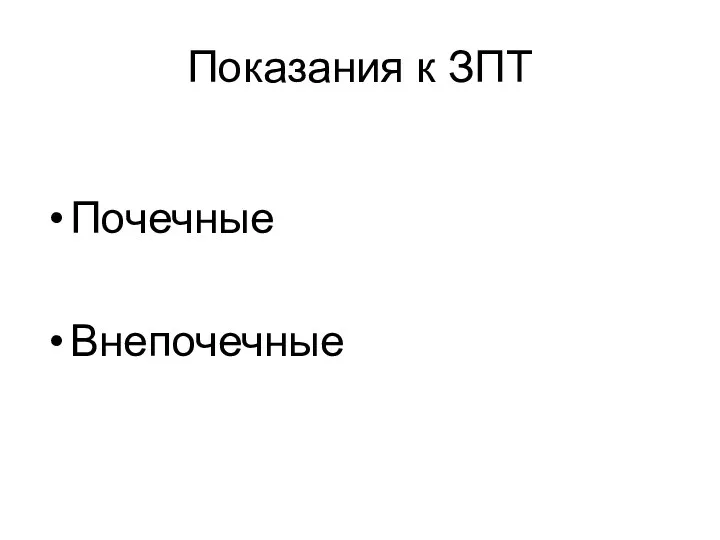 Показания к ЗПТ

• Почечные

• Внепочечные